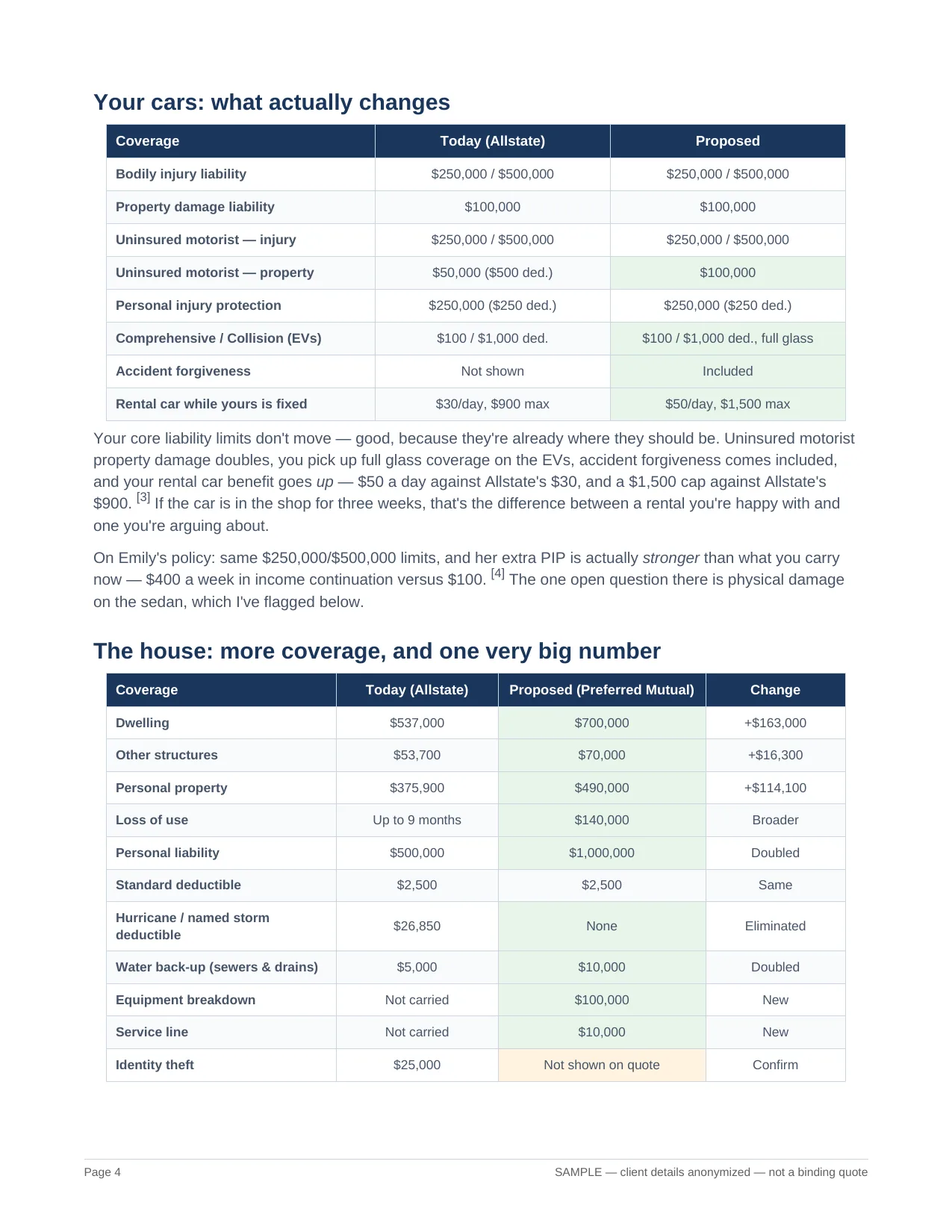 Your cars: what actually changes

| Coverage | Today (Allstate) | Proposed |
|---|---|---|
| Bodily injury liability | \$250,000 / \$500,000 | \$250,000 / \$500,000 |
| Property damage liability | \$100,000 | \$100,000 |
| Uninsured motorist — injury | \$250,000 / \$500,000 | \$250,000 / \$500,000 |
| Uninsured motorist — property | \$50,000 (\$500 ded.) | \$100,000 |
| Personal injury protection | \$250,000 (\$250 ded.) | \$250,000 (\$250 ded.) |
| Comprehensive / Collision (EVs) | \$100 / \$1,000 ded. | \$100 / \$1,000 ded., full glass |
| Accident forgiveness | Not shown | Included |
| Rental car while yours is fixed | \$30/day, \$900 max | \$50/day, \$1,500 max |

Your core liability limits don't move — good, because they're already where they should be. Uninsured motorist property damage doubles, you pick up full glass coverage on the EVs, accident forgiveness comes included, and your rental car benefit goes up — \$50 a day against Allstate's \$30, and a \$1,500 cap against Allstate's \$900. [3] If the car is in the shop for three weeks, that's the difference between a rental you're happy with and one you're arguing about.

On Emily's policy: same \$250,000/\$500,000 limits, and her extra PIP is actually stronger than what you carry now — \$400 a week in income continuation versus \$100. [4] The one open question there is physical damage on the sedan, which I've flagged below.

The house: more coverage, and one very big number

| Coverage | Today (Allstate) | Proposed (Preferred Mutual) | Change |
|---|---|---|---|
| Dwelling | \$537,000 | \$700,000 | +\$163,000 |
| Other structures | \$53,700 | \$70,000 | +\$16,300 |
| Personal property | \$375,900 | \$490,000 | +\$114,100 |
| Loss of use | Up to 9 months | \$140,000 | Broader |
| Personal liability | \$500,000 | \$1,000,000 | Doubled |
| Standard deductible | \$2,500 | \$2,500 | Same |
| Hurricane / named storm deductible | \$26,850 | None | Eliminated |
| Water back-up (sewers & drains) | \$5,000 | \$10,000 | Doubled |
| Equipment breakdown | Not carried | \$100,000 | New |
| Service line | Not carried | \$10,000 | New |
| Identity theft | \$25,000 | Not shown on quote | Confirm |

Page 4

SAMPLE — client details anonymized — not a binding quote